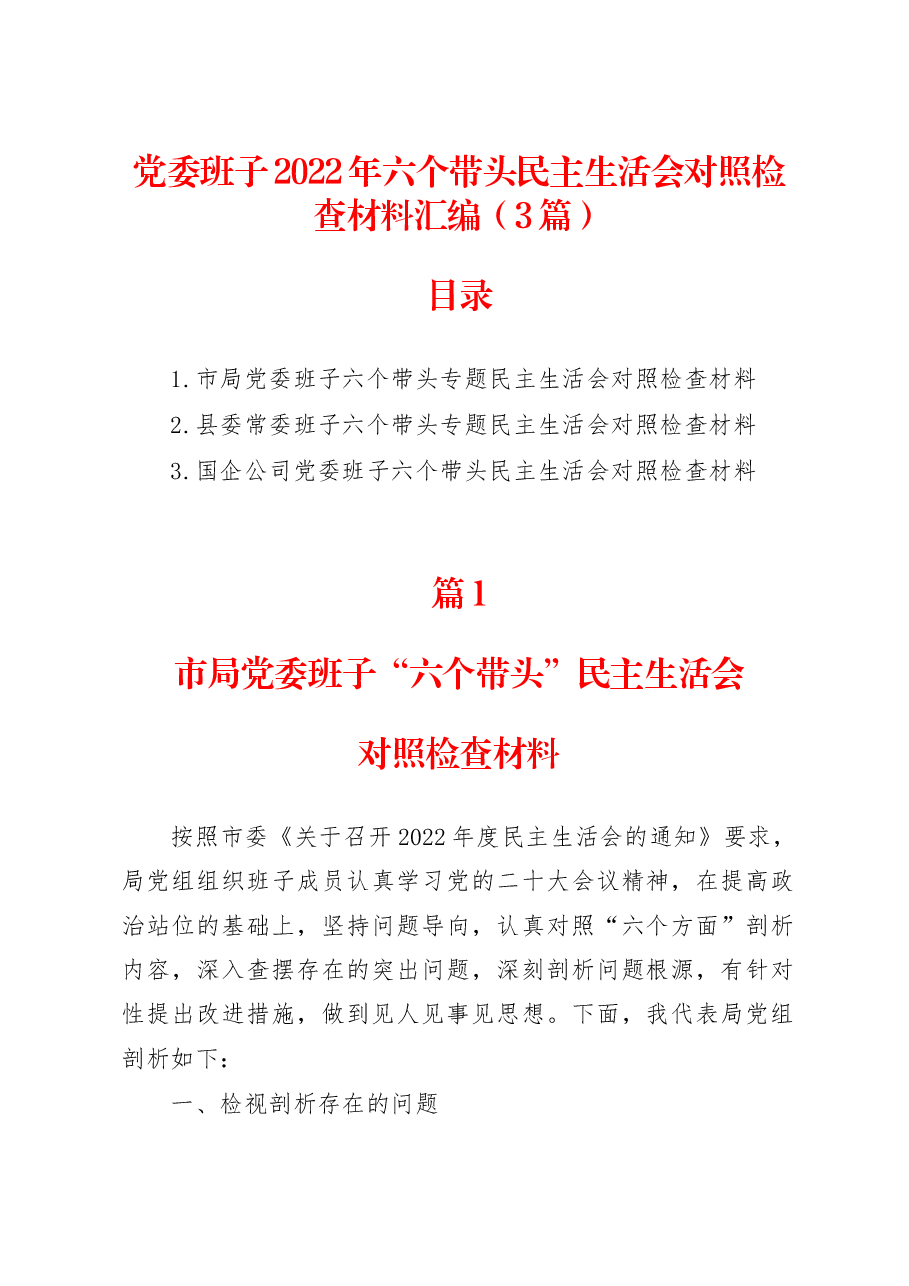 党委班子2022年六个带头民主生活会对照检查材料汇编（3篇）

目录

1.市局党委班子六个带头专题民主生活会对照检查材料

2.县委常委班子六个带头专题民主生活会对照检查材料

3.国企公司党委班子六个带头民主生活会对照检查材料

篇1

市局党委班子“六个带头”民主生活会

对照检查材料

按照市委《关于召开2022年度民主生活会的通知》要求，局党组组织班子成员认真学习党的二十大会议精神，在提高政治站位的基础上，坚持问题导向，认真对照“六个方面”剖析内容，深入查摆存在的突出问题，深刻剖析问题根源，有针对性提出改进措施，做到见人见事见思想。下面，我代表局党组剖析如下：

一、检视剖析存在的问题